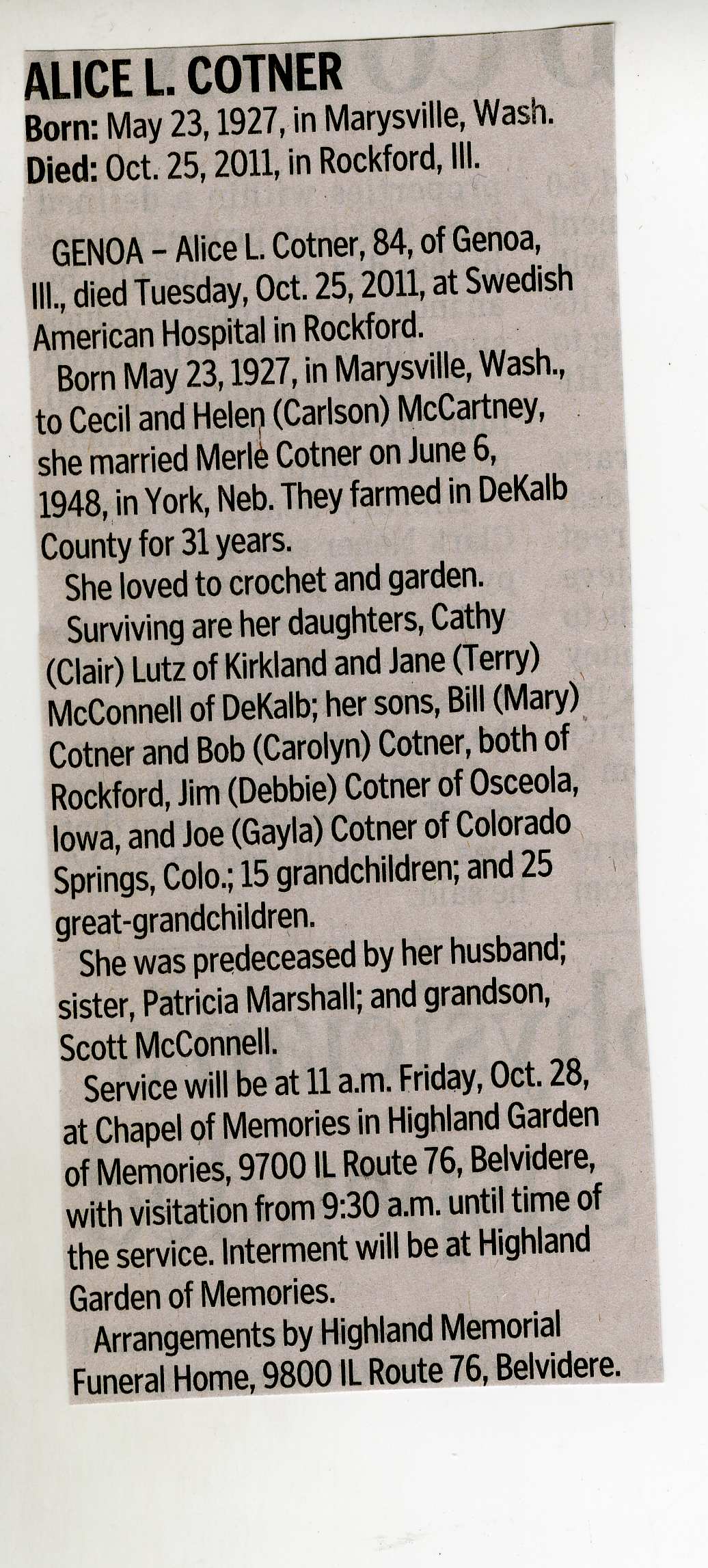 ALICE L. COTNER
Born: May 23, 1927, in Marysville, Wash.
Died: Oct. 25, 2011, in Rockford, Ill.

GENOA – Alice L. Cotner, 84, of Genoa, Ill., died Tuesday, Oct. 25, 2011, at Swedish American Hospital in Rockford.

Born May 23, 1927, in Marysville, Wash., to Cecil and Helen (Carlson) McCartney, she married Merle Cotner on June 6, 1948, in York, Neb. They farmed in DeKalb County for 31 years.

She loved to crochet and garden.

Surviving are her daughters, Cathy (Clair) Lutz of Kirkland and Jane (Terry) McConnell of DeKalb; her sons, Bill (Mary) Cotner and Bob (Carolyn) Cotner, both of Rockford, Jim (Debbie) Cotner of Osceola, Iowa, and Joe (Gayla) Cotner of Colorado Springs, Colo.; 15 grandchildren; and 25 great-grandchildren.

She was predeceased by her husband; sister, Patricia Marshall; and grandson, Scott McConnell.

Service will be at 11 a.m. Friday, Oct. 28, at Chapel of Memories in Highland Garden of Memories, 9700 IL Route 76, Belvidere, with visitation from 9:30 a.m. until time of the service. Interment will be at Highland Garden of Memories.

Arrangements by Highland Memorial Funeral Home, 9800 IL Route 76, Belvidere.